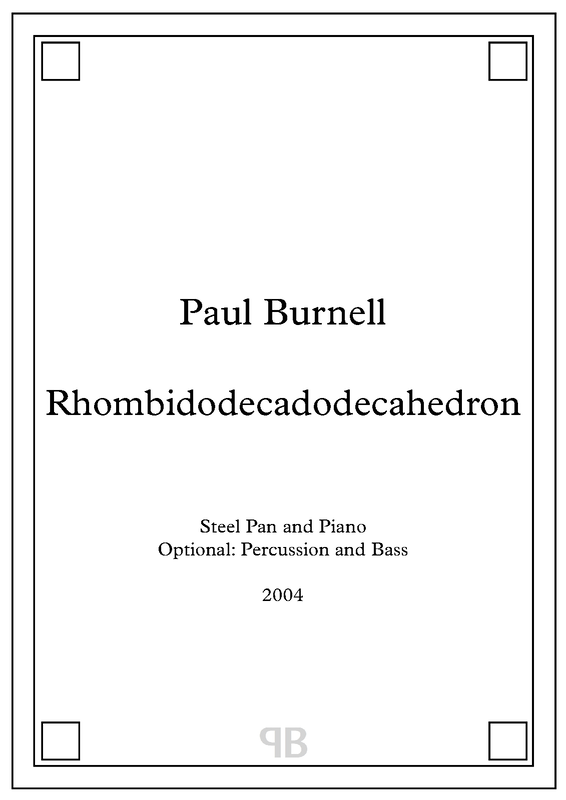 Paul Burnell

Rhombidodecadodecahedron

Steel Pan and Piano
Optional: Percussion and Bass

2004

PB